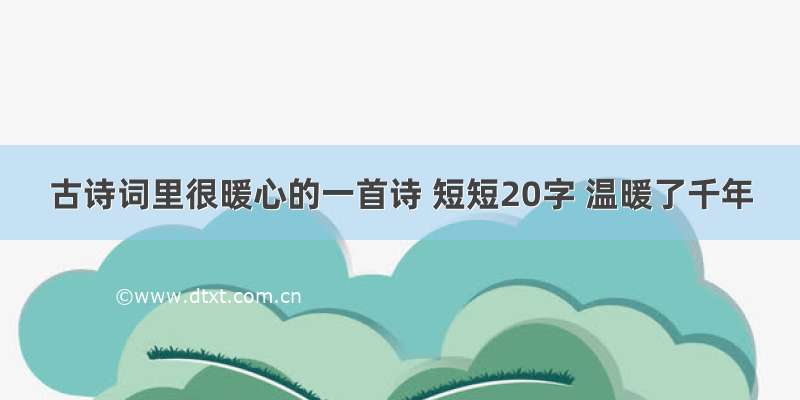 古诗词里很暖心的一首诗 短短20字 温暖了千年

©www.dtxt.com.cn